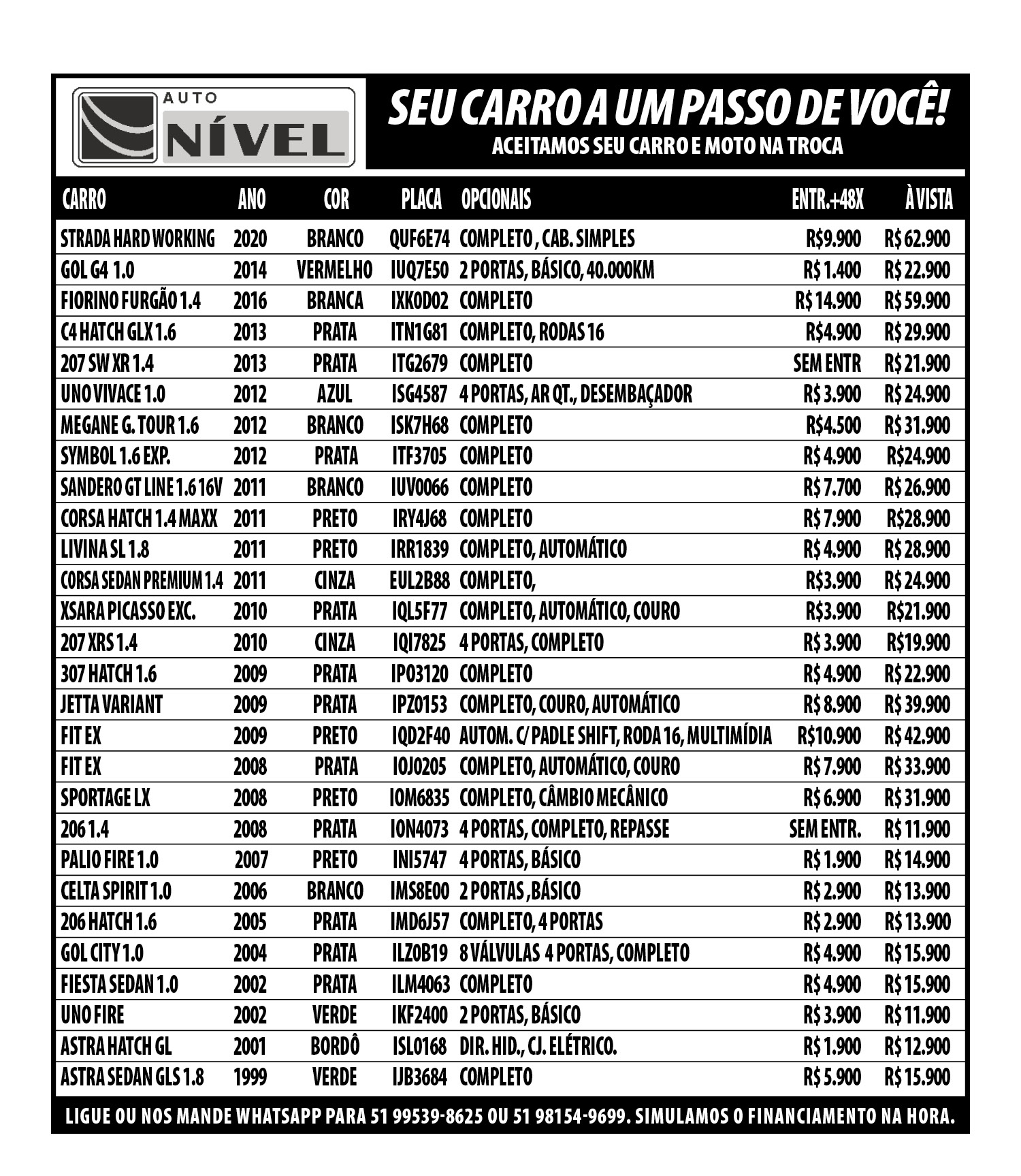 AUTO
NÍVEL

SEU CARRO A UM PASSO DE VOCÊ!
ACEITAMOS SEU CARRO E MOTO NA TROCA

| CARRO | ANO | COR | PLACA | OPCIONAIS | ENTR.+48X | À VISTA |
|---|---|---|---|---|---|---|
| STRADA HARD WORKING | 2020 | BRANCO | QUF6E74 | COMPLETO , CAB. SIMPLES | R$9.900 | R$ 62.900 |
| GOL G4 1.0 | 2014 | VERMELHO | IUQ7E50 | 2 PORTAS, BÁSICO, 40.000KM | R$ 1.400 | R$ 22.900 |
| FIORINO FURGÃO 1.4 | 2016 | BRANCA | IXK0D02 | COMPLETO | R$ 14.900 | R$ 59.900 |
| C4 HATCH GLX 1.6 | 2013 | PRATA | ITN1G81 | COMPLETO, RODAS 16 | R$4.900 | R$ 29.900 |
| 207 SW XR 1.4 | 2013 | PRATA | ITG2679 | COMPLETO | SEM ENTR | R$ 21.900 |
| UNO VIVACE 1.0 | 2012 | AZUL | ISG4587 | 4 PORTAS, AR QT., DESEMBAÇADOR | R$ 3.900 | R$ 24.900 |
| MEGANE G. TOUR 1.6 | 2012 | BRANCO | ISK7H68 | COMPLETO | R$4.500 | R$ 31.900 |
| SYMBOL 1.6 EXP. | 2012 | PRATA | ITF3705 | COMPLETO | R$ 4.900 | R$24.900 |
| SANDERO GT LINE 1.6 16V | 2011 | BRANCO | IUV0066 | COMPLETO | R$ 7.700 | R$ 26.900 |
| CORSA HATCH 1.4 MAXX | 2011 | PRETO | IRY4J68 | COMPLETO | R$ 7.900 | R$28.900 |
| LIVINA SL 1.8 | 2011 | PRETO | IRR1839 | COMPLETO, AUTOMÁTICO | R$ 4.900 | R$ 28.900 |
| CORSA SEDAN PREMIUM 1.4 | 2011 | CINZA | EUL2B88 | COMPLETO, | R$3.900 | R$ 24.900 |
| XSARA PICASSO EXC. | 2010 | PRATA | IQL5F77 | COMPLETO, AUTOMÁTICO, COURO | R$3.900 | R$21.900 |
| 207 XRS 1.4 | 2010 | CINZA | IQI7825 | 4 PORTAS, COMPLETO | R$ 3.900 | R$19.900 |
| 307 HATCH 1.6 | 2009 | PRATA | IPO3120 | COMPLETO | R$ 4.900 | R$ 22.900 |
| JETTA VARIANT | 2009 | PRATA | IPZ0153 | COMPLETO, COURO, AUTOMÁTICO | R$ 8.900 | R$ 39.900 |
| FIT EX | 2009 | PRETO | IQD2F40 | AUTOM. C/ PADLE SHIFT, RODA 16, MULTIMÍDIA | R$10.900 | R$ 42.900 |
| FIT EX | 2008 | PRATA | IOJ0205 | COMPLETO, AUTOMÁTICO, COURO | R$ 7.900 | R$ 33.900 |
| SPORTAGE LX | 2008 | PRETO | IOM6835 | COMPLETO, CÂMBIO MECÂNICO | R$ 6.900 | R$ 31.900 |
| 206 1.4 | 2008 | PRATA | ION4073 | 4 PORTAS, COMPLETO, REPASSE | SEM ENTR. | R$ 11.900 |
| PALIO FIRE 1.0 | 2007 | PRETO | INI5747 | 4 PORTAS, BÁSICO | R$ 1.900 | R$ 14.900 |
| CELTA SPIRIT 1.0 | 2006 | BRANCO | IMS8E00 | 2 PORTAS ,BÁSICO | R$ 2.900 | R$ 13.900 |
| 206 HATCH 1.6 | 2005 | PRATA | IMD6J57 | COMPLETO, 4 PORTAS | R$ 2.900 | R$ 13.900 |
| GOL CITY 1.0 | 2004 | PRATA | ILZ0B19 | 8 VÁLVULAS 4 PORTAS, COMPLETO | R$ 4.900 | R$ 15.900 |
| FIESTA SEDAN 1.0 | 2002 | PRATA | ILM4063 | COMPLETO | R$ 4.900 | R$ 15.900 |
| UNO FIRE | 2002 | VERDE | IKF2400 | 2 PORTAS, BÁSICO | R$ 3.900 | R$ 11.900 |
| ASTRA HATCH GL | 2001 | BORDÔ | ISL0168 | DIR. HID., CJ. ELÉTRICO. | R$ 1.900 | R$ 12.900 |
| ASTRA SEDAN GLS 1.8 | 1999 | VERDE | IJB3684 | COMPLETO | R$ 5.900 | R$ 15.900 |

LIGUE OU NOS MANDE WHATSAPP PARA 51 99539-8625 OU 51 98154-9699. SIMULAMOS O FINANCIAMENTO NA HORA.